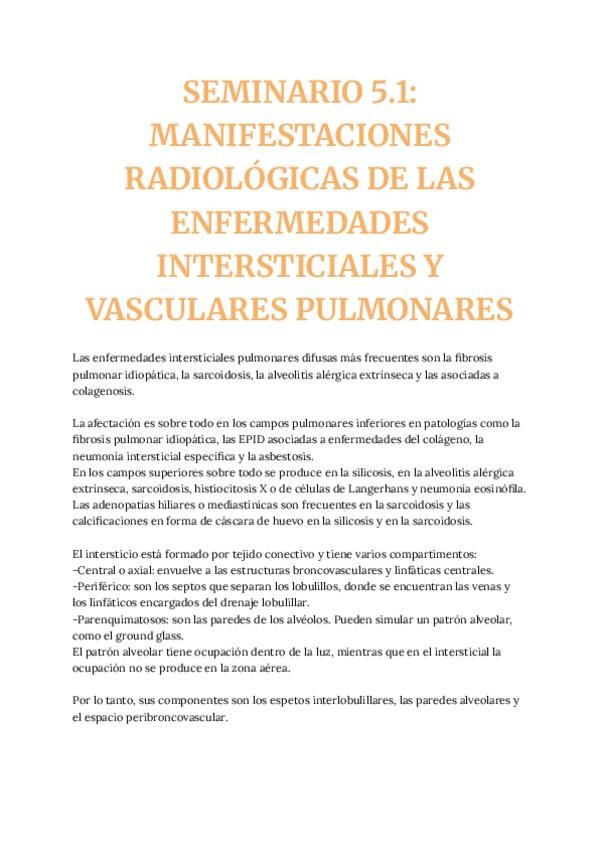 SEMINARIO 5.1: MANIFESTACIONES RADIOLÓGICAS DE LAS ENFERMEDADES INTERSTICIALES Y VASCULARES PULMONARES

Las enfermedades intersticiales pulmonares difusas más frecuentes son la fibrosis pulmonar idiopática, la sarcoidosis, la alveolitis alérgica extrínseca y las asociadas a colagenosis.

La afectación es sobre todo en los campos pulmonares inferiores en patologías como la fibrosis pulmonar idiopática, las EPID asociadas a enfermedades del colágeno, la neumonía intersticial específica y la asbestosis.
En los campos superiores sobre todo se produce en la silicosis, en la alveolitis alérgica extrínseca, sarcoidosis, histiocitosis X o de células de Langerhans y neumonía eosinófila.
Las adenopatías hiliares o mediastínicas son frecuentes en la sarcoidosis y las calcificaciones en forma de cáscara de huevo en la silicosis y en la sarcoidosis.

El intersticio está formado por tejido conectivo y tiene varios compartimentos:
-Central o axial: envuelve a las estructuras broncovasculares y linfáticas centrales.
-Periférico: son los septos que separan los lobulillos, donde se encuentran las venas y los linfáticos encargados del drenaje lobulillar.
-Parenquimatosos: son las paredes de los alvéolos. Pueden simular un patrón alveolar, como el ground glass.
El patrón alveolar tiene ocupación dentro de la luz, mientras que en el intersticial la ocupación no se produce en la zona aérea.

Por lo tanto, sus componentes son los espetos interlobulillares, las paredes alveolares y el espacio peribroncovascular.